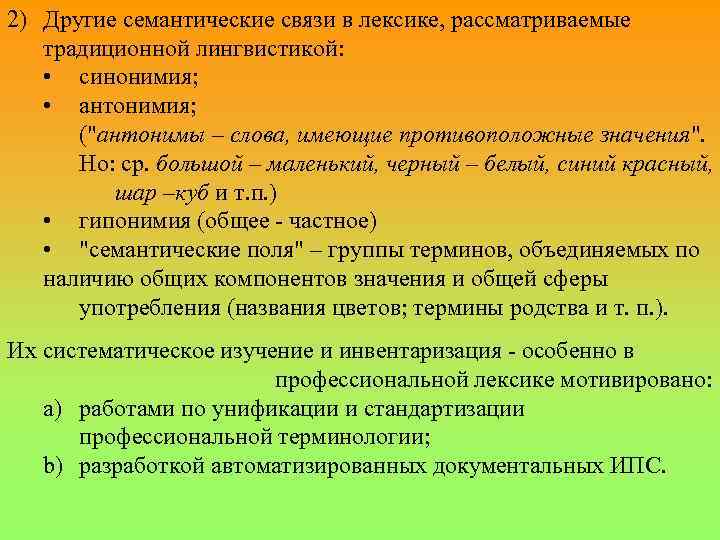 2) Другие семантические связи в лексике, рассматриваемые традиционной лингвистикой:
• синонимия;
• антонимия;
("антонимы – слова, имеющие противоположные значения". Но: ср. большой – маленький, черный – белый, синий красный, шар –куб и т.п.)
• гипонимия (общее - частное)
• "семантические поля" – группы терминов, объединяемых по наличию общих компонентов значения и общей сферы употребления (названия цветов; термины родства и т. п.).

Их систематическое изучение и инвентаризация - особенно в профессиональной лексике мотивировано:
a) работами по унификации и стандартизации профессиональной терминологии;
b) разработкой автоматизированных документальных ИПС.